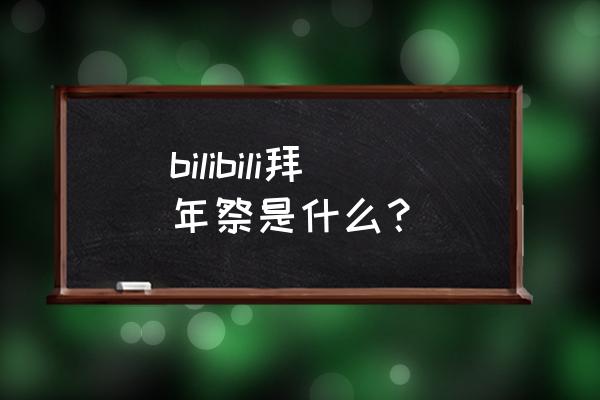 bilibili拜年祭是什么？